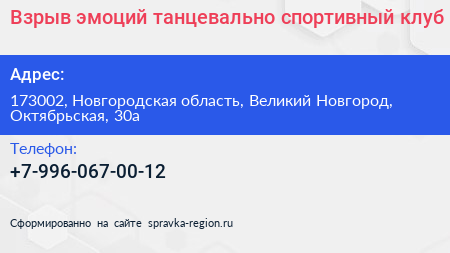 Взрыв эмоций танцевально спортивный клуб

Адрес:

173002, Новгородская область, Великий Новгород, Октябрьская, 30а

Телефон:

+7-996-067-00-12

Сформированно на сайте spravka-region.ru